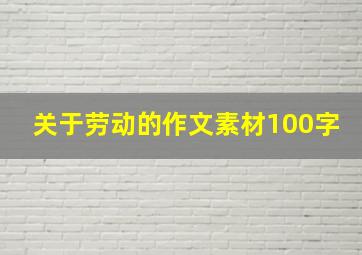 关于劳动的作文素材100字